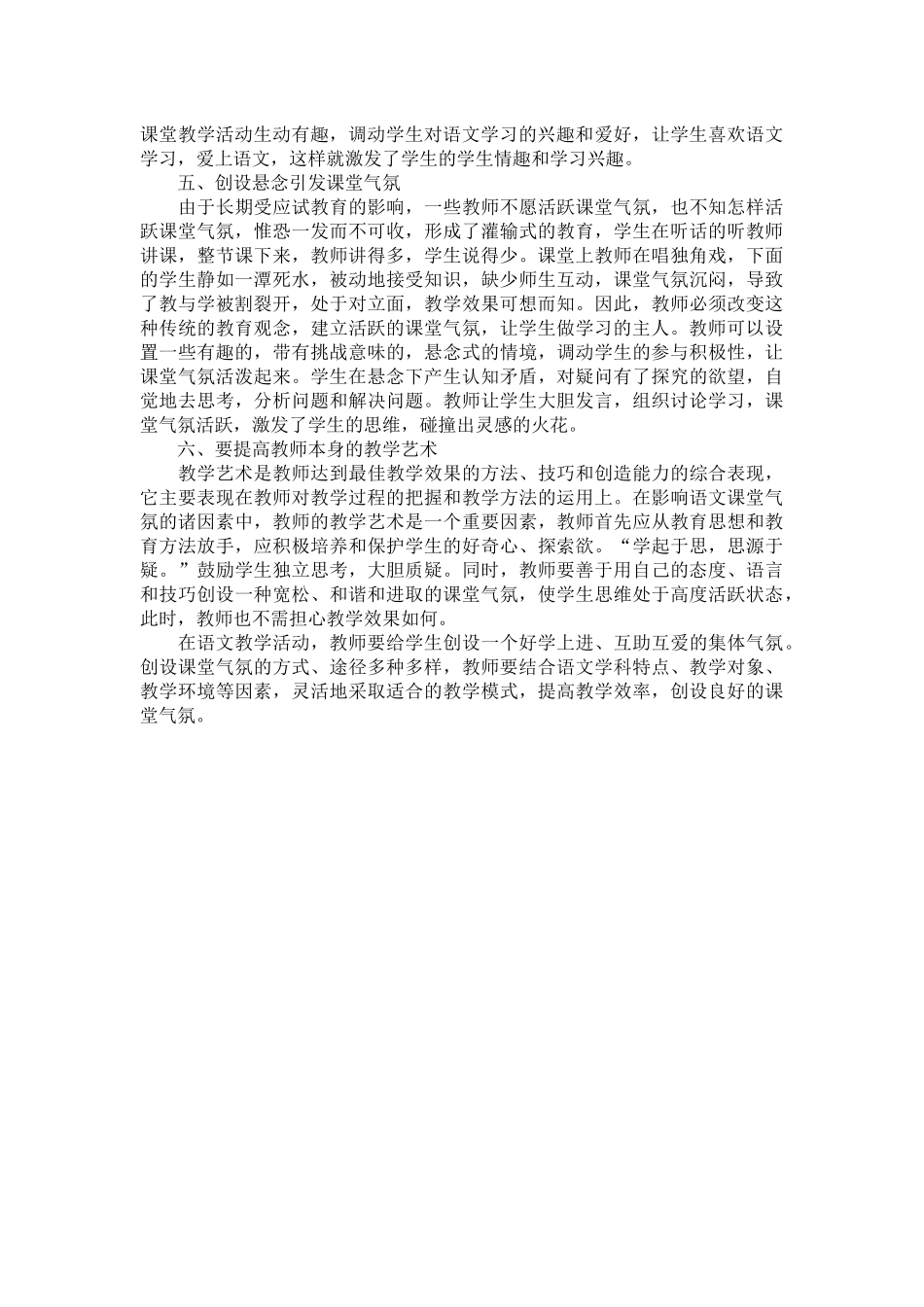 课堂教学活动生动有趣，调动学生对语文学习的兴趣和爱好，让学生喜欢语文学习，爱上语文，这样就激发了学生的学生情趣和学习兴趣。

五、创设悬念引发课堂气氛

由于长期受应试教育的影响，一些教师不愿活跃课堂气氛，也不知怎样活跃课堂气氛，惟恐一发而不可收，形成了灌输式的教育，学生在听话的听教师讲课，整节课下来，教师讲得多，学生说得少。课堂上教师在唱独角戏，下面的学生静如一潭死水，被动地接受知识，缺少师生互动，课堂气氛沉闷，导致了教与学被割裂开，处于对立面，教学效果可想而知。因此，教师必须改变这种传统的教育观念，建立活跃的课堂气氛，让学生做学习的主人。教师可以设置一些有趣的，带有挑战意味的，悬念式的情境，调动学生的参与积极性，让课堂气氛活泼起来。学生在悬念下产生认知矛盾，对疑问有了探究的欲望，自觉地去思考，分析问题和解决问题。教师让学生大胆发言，组织讨论学习，课堂气氛活跃，激发了学生的思维，碰撞出灵感的火花。

六、要提高教师本身的教学艺术

教学艺术是教师达到最佳教学效果的方法、技巧和创造能力的综合表现，它主要表现在教师对教学过程的把握和教学方法的运用上。在影响语文课堂气氛的诸因素中，教师的教学艺术是一个重要因素，教师首先应从教育思想和教育方法放手，应积极培养和保护学生的好奇心、探索欲。“学起于思，思源于疑。”鼓励学生独立思考，大胆质疑。同时，教师要善于用自己的态度、语言和技巧创设一种宽松、和谐和进取的课堂气氛，使学生思维处于高度活跃状态，此时，教师也不需担心教学效果如何。

在语文教学活动，教师要给学生创设一个好学上进、互助互爱的集体气氛。创设课堂气氛的方式、途径多种多样，教师要结合语文学科特点、教学对象、教学环境等因素，灵活地采取适合的教学模式，提高教学效率，创设良好的课堂气氛。